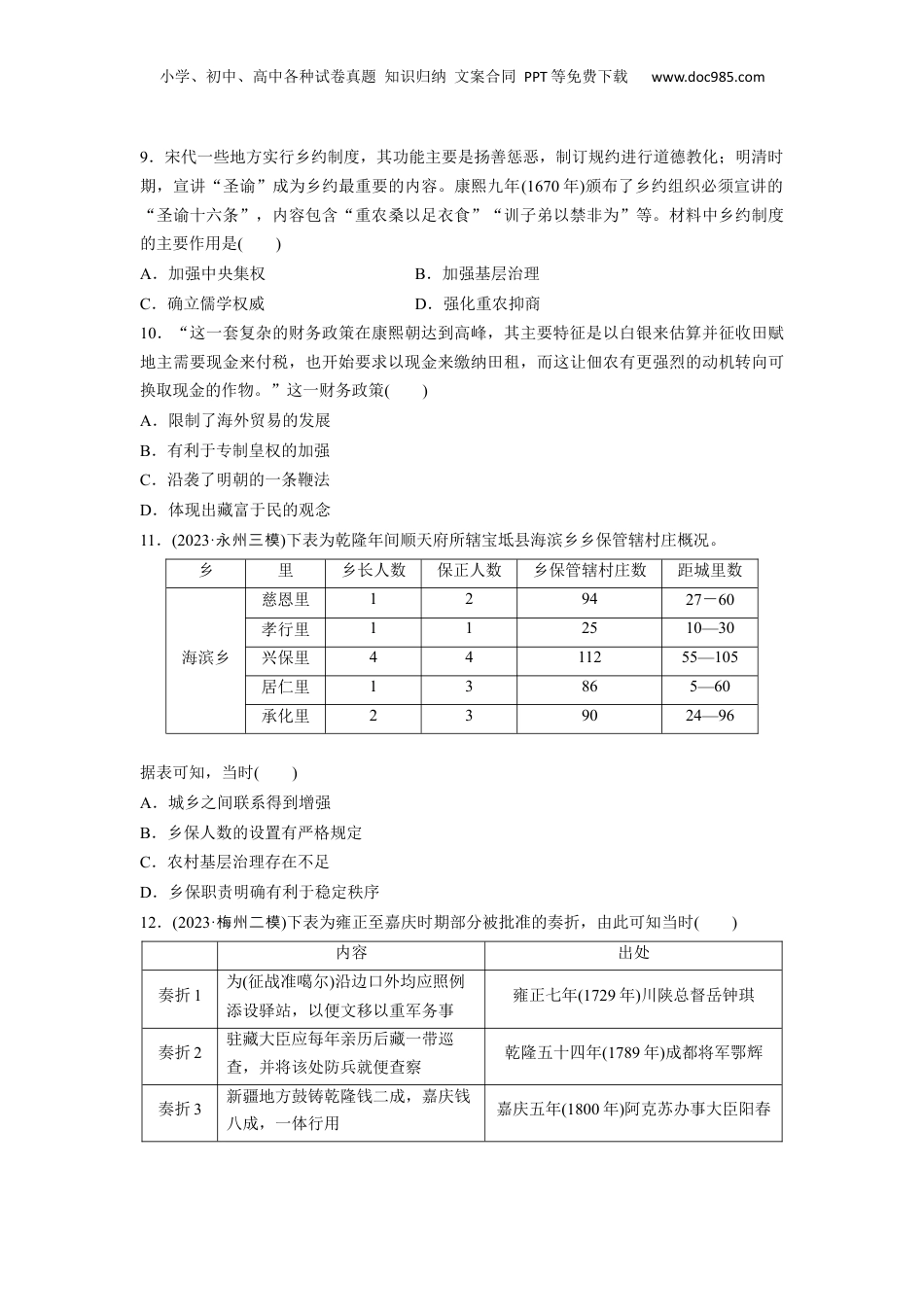 小学、初中、高中各种试卷真题 知识归纳 文案合同 PPT等免费下载 www.doc985.com

9．宋代一些地方实行乡约制度，其功能主要是扬善惩恶，制订规约进行道德教化；明清时期，宣讲“圣谕”成为乡约最重要的内容。康熙九年(1670年)颁布了乡约组织必须宣讲的“圣谕十六条”，内容包含“重农桑以足衣食”“训子弟以禁非为”等。材料中乡约制度的主要作用是(　　)

A．加强中央集权　　B．加强基层治理

C．确立儒学权威　　D．强化重农抑商

10．“这一套复杂的财务政策在康熙朝达到高峰，其主要特征是以白银来估算并征收田赋地主需要现金来付税，也开始要求以现金来缴纳田租，而这让佃农有更强烈的动机转向可换取现金的作物。”这一财务政策(　　)

A．限制了海外贸易的发展

B．有利于专制皇权的加强

C．沿袭了明朝的一条鞭法

D．体现出藏富于民的观念

11．(2023·永州三模)下表为乾隆年间顺天府所辖宝坻县海滨乡乡保管辖村庄概况。

| 乡 | 里 | 乡长人数 | 保正人数 | 乡保管辖村庄数 | 距城里数 |
|---|---|---|---|---|---|
| 海滨乡 | 慈恩里 | 1 | 2 | 94 | 27－60 |
| | 孝行里 | 1 | 1 | 25 | 10—30 |
| | 兴保里 | 4 | 4 | 112 | 55—105 |
| | 居仁里 | 1 | 3 | 86 | 5—60 |
| | 承化里 | 2 | 3 | 90 | 24—96 |

据表可知，当时(　　)

A．城乡之间联系得到增强

B．乡保人数的设置有严格规定

C．农村基层治理存在不足

D．乡保职责明确有利于稳定秩序

12．(2023·梅州二模)下表为雍正至嘉庆时期部分被批准的奏折，由此可知当时(　　)

| | 内容 | 出处 |
|---|---|---|
| 奏折1 | 为(征战准噶尔)沿边口外均应照例添设驿站，以便文移以重军务事 | 雍正七年(1729年)川陕总督岳钟琪 |
| 奏折2 | 驻藏大臣应每年亲历后藏一带巡查，并将该处防兵就便查察 | 乾隆五十四年(1789年)成都将军鄂辉 |
| 奏折3 | 新疆地方鼓铸乾隆钱二成，嘉庆钱八成，一体行用 | 嘉庆五年(1800年)阿克苏办事大臣阳春 |